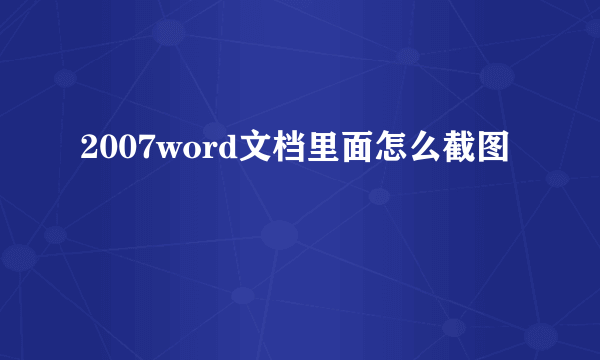 2007word文档里面怎么截图